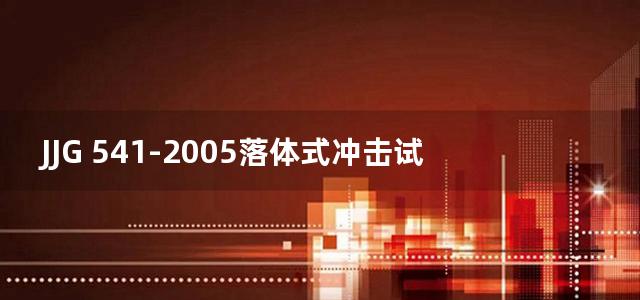 JJG 541-2005落体式冲击试